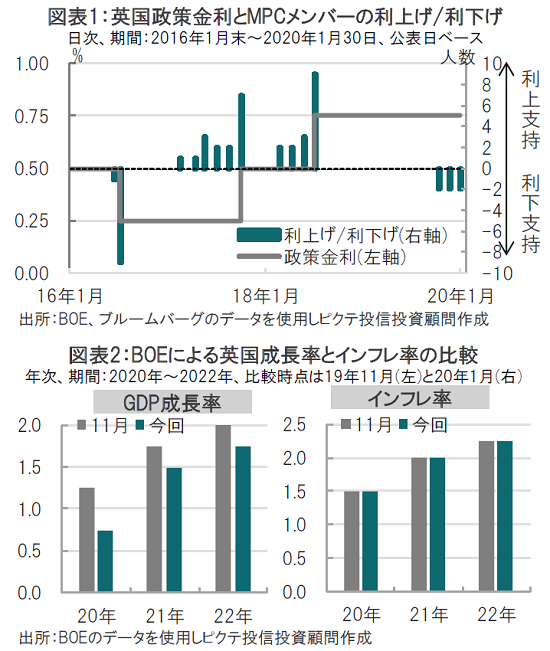 図表1：英国政策金利とMPCメンバーの利上げ/利下げ
日次、期間：2016年1月末～2020年1月30日、公表日ベース

%
人数

1.00
0.75
0.50
0.25
0.00

10
8
6
4
2
0
-2
-4
-6
-8
-10

利上支持
利下支持

利上げ/利下げ(右軸)
政策金利(左軸)

16年1月
18年1月
20年1月

出所：BOE、ブルームバーグのデータを使用しピクテ投信投資顧問作成

図表2：BOEによる英国成長率とインフレ率の比較
年次、期間：2020年～2022年、比較時点は19年11月(左)と20年1月(右)

GDP成長率
11月 今回
2.0
1.5
1.0
0.5
0.0
20年
21年
22年

インフレ率
11月 今回
2.5
2.0
1.5
1.0
0.5
0.0
20年
21年
22年

出所：BOEのデータを使用しピクテ投信投資顧問作成